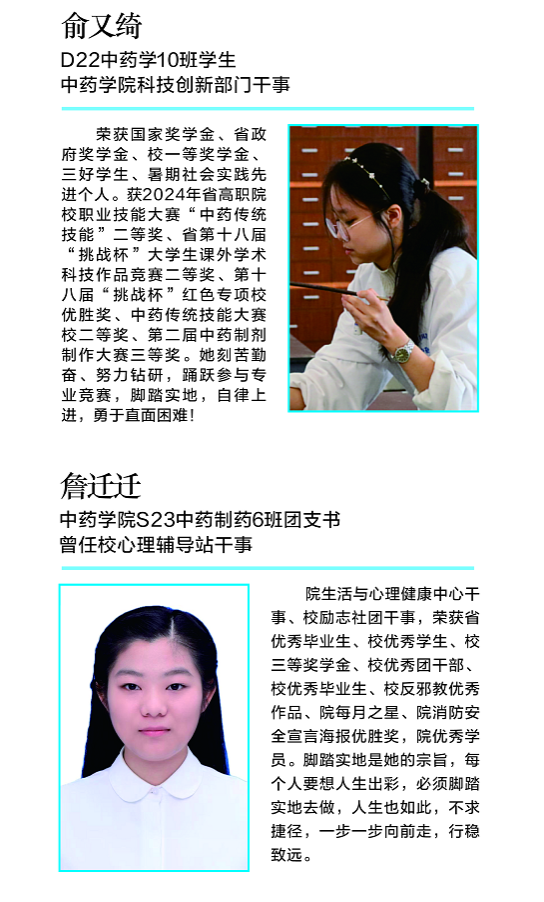 俞又绮
D22中药学10班学生
中药学院科技创新部门干事

荣获国家奖学金、省政府奖学金、校一等奖学金、三好学生、暑期社会实践先进个人。获2024年省高职院校职业技能大赛“中药传统技能”二等奖、省第十八届“挑战杯”大学生课外学术科技作品竞赛二等奖、第十八届“挑战杯”红色专项校优胜奖、中药传统技能大赛校二等奖、第二届中药制剂制作大赛三等奖。她刻苦勤奋、努力钻研，踊跃参与专业竞赛，脚踏实地，自律上进，勇于直面困难！

詹迁迁
中药学院S23中药制药6班团支书
曾任校心理辅导站干事

院生活与心理健康中心干事、校励志社团干事，荣获省优秀毕业生、校优秀学生、校三等奖学金、校优秀团干部、校优秀毕业生、校反邪教优秀作品、院每月之星、院消防安全宣言海报优胜奖，院优秀学员。脚踏实地是她的宗旨，每个人要想人生出彩，必须脚踏实地去做，人生也如此，不求捷径，一步一步向前走，行稳致远。